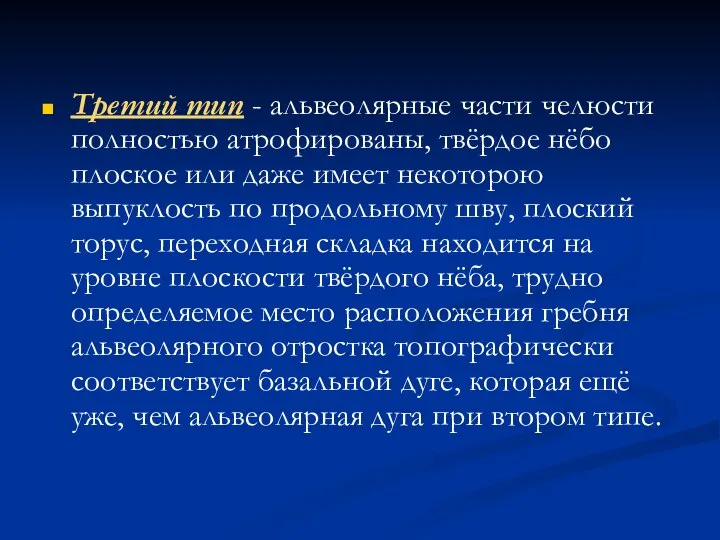 Третий тип - альвеолярные части челюсти полностью атрофированы, твёрдое нёбо плоское или даже имеет некоторою выпуклость по продольному шву, плоский торус, переходная складка находится на уровне плоскости твёрдого нёба, трудно определяемое место расположения гребня альвеолярного отростка топографически соответствует базальной дуге, которая ещё уже, чем альвеолярная дуга при втором типе.